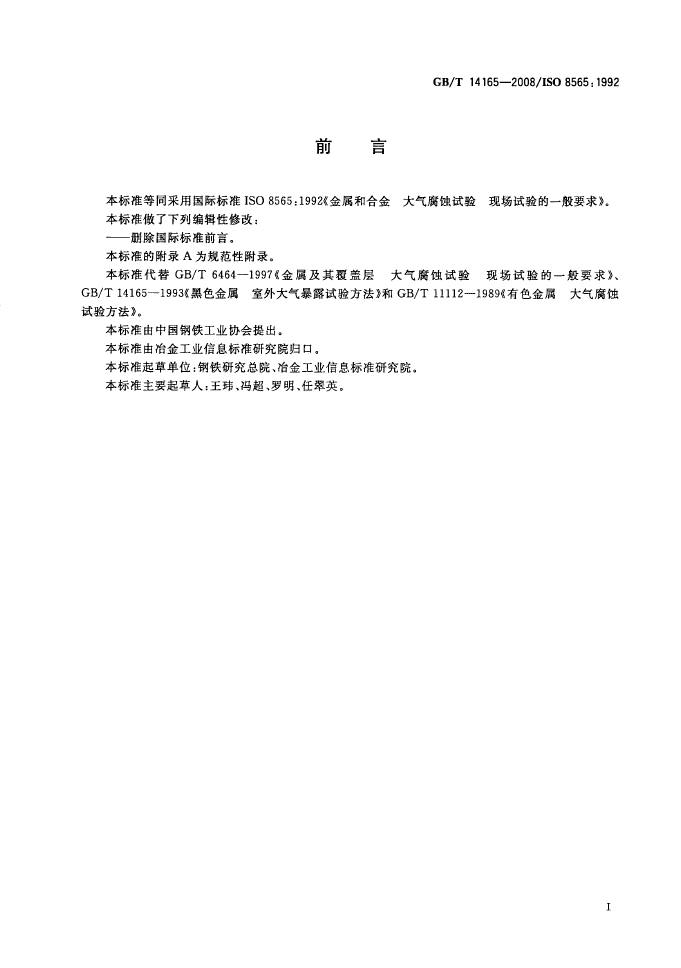 GB/T 14165—2008/ISO 8565:1992

前　言

本标准等同采用国际标准 ISO 8565:1992《金属和合金　大气腐蚀试验　现场试验的一般要求》。

本标准做了下列编辑性修改：

——删除国际标准前言。

本标准的附录 A 为规范性附录。

本标准代替 GB/T 6464—1997《金属及其覆盖层　大气腐蚀试验　现场试验的一般要求》、GB/T 14165—1993《黑色金属　室外大气暴露试验方法》和 GB/T 11112—1989《有色金属　大气腐蚀试验方法》。

本标准由中国钢铁工业协会提出。

本标准由冶金工业信息标准研究院归口。

本标准起草单位：钢铁研究总院、冶金工业信息标准研究院。

本标准主要起草人：王玮、冯超、罗明、任翠英。

I